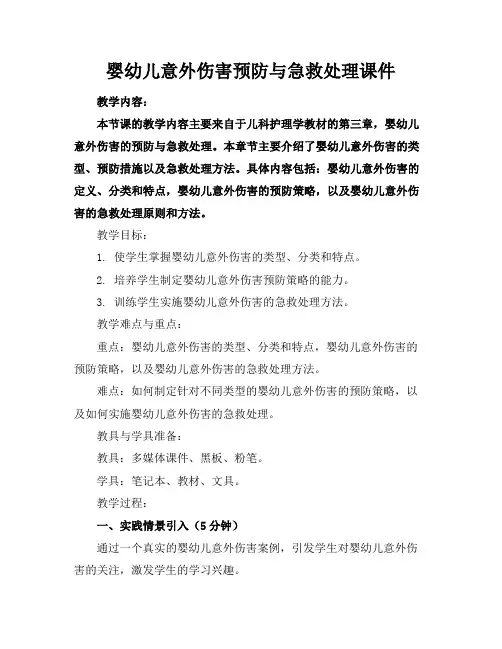 婴幼儿意外伤害预防与急救处理课件

教学内容：

本节课的教学内容主要来自于儿科护理学教材的第三章，婴幼儿意外伤害的预防与急救处理。本章节主要介绍了婴幼儿意外伤害的类型、预防措施以及急救处理方法。具体内容包括：婴幼儿意外伤害的定义、分类和特点，婴幼儿意外伤害的预防策略，以及婴幼儿意外伤害的急救处理原则和方法。

教学目标：

1. 使学生掌握婴幼儿意外伤害的类型、分类和特点。

2. 培养学生制定婴幼儿意外伤害预防策略的能力。

3. 训练学生实施婴幼儿意外伤害的急救处理方法。

教学难点与重点：

重点：婴幼儿意外伤害的类型、分类和特点，婴幼儿意外伤害的预防策略，以及婴幼儿意外伤害的急救处理方法。

难点：如何制定针对不同类型的婴幼儿意外伤害的预防策略，以及如何实施婴幼儿意外伤害的急救处理。

教具与学具准备：

教具：多媒体课件、黑板、粉笔。

学具：笔记本、教材、文具。

教学过程：

一、实践情景引入（5分钟）

通过一个真实的婴幼儿意外伤害案例，引发学生对婴幼儿意外伤害的关注，激发学生的学习兴趣。